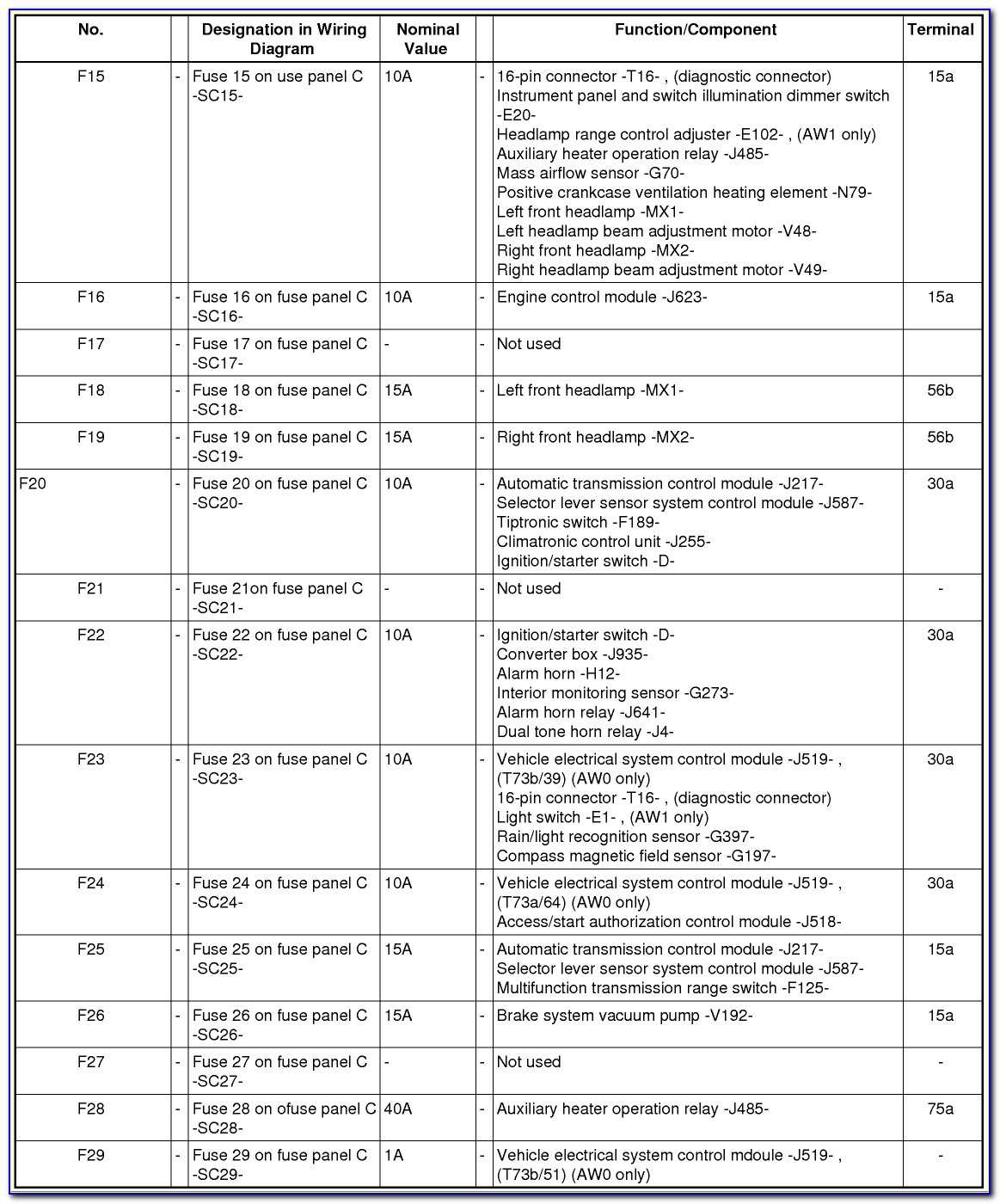 | No. |  | Designation in Wiring Diagram | Nominal Value |  | Function/Component | Terminal |
|---|---|---|---|---|---|---|
| F15 | - | Fuse 15 on use panel C -SC15- | 10A | - | 16-pin connector -T16- , (diagnostic connector) Instrument panel and switch illumination dimmer switch -E20- Headlamp range control adjuster -E102- , (AW1 only) Auxiliary heater operation relay -J485- Mass airflow sensor -G70- Positive crankcase ventilation heating element -N79- Left front headlamp -MX1- Left headlamp beam adjustment motor -V48- Right front headlamp -MX2- Right headlamp beam adjustment motor -V49- | 15a |
| F16 | - | Fuse 16 on fuse panel C -SC16- | 10A | - | Engine control module -J623- | 15a |
| F17 | - | Fuse 17 on fuse panel C -SC17- | - | - | Not used |  |
| F18 | - | Fuse 18 on fuse panel C -SC18- | 15A | - | Left front headlamp -MX1- | 56b |
| F19 | - | Fuse 19 on fuse panel C -SC19- | 15A | - | Right front headlamp -MX2- | 56b |
| F20 | - | Fuse 20 on fuse panel C -SC20- | 10A | - | Automatic transmission control module -J217- Selector lever sensor system control module -J587- Tiptronic switch -F189- Climatronic control unit -J255- Ignition/starter switch -D- | 30a |
| F21 | - | Fuse 21on fuse panel C -SC21- | - | - | Not used | - |
| F22 | - | Fuse 22 on fuse panel C -SC22- | 10A | - | Ignition/starter switch -D- Converter box -J935- Alarm horn -H12- Interior monitoring sensor -G273- Alarm horn relay -J641- Dual tone horn relay -J4- | 30a |
| F23 | - | Fuse 23 on fuse panel C -SC23- | 10A | - | Vehicle electrical system control module -J519- , (T73b/39) (AW0 only) 16-pin connector -T16- , (diagnostic connector) Light switch -E1- , (AW1 only) Rain/light recognition sensor -G397- Compass magnetic field sensor -G197- | 30a |
| F24 | - | Fuse 24 on fuse panel C -SC24- | 10A | - | Vehicle electrical system control module -J519- , (T73a/64) (AW0 only) Access/start authorization control module -J518- | 30a |
| F25 | - | Fuse 25 on fuse panel C -SC25- | 15A | - | Automatic transmission control module -J217- Selector lever sensor system control module -J587- Multifunction transmission range switch -F125- | 15a |
| F26 | - | Fuse 26 on fuse panel C -SC26- | 15A | - | Brake system vacuum pump -V192- | 15a |
| F27 | - | Fuse 27 on fuse panel C -SC27- | - | - | Not used | - |
| F28 | - | Fuse 28 on ofuse panel C -SC28- | 40A | - | Auxiliary heater operation relay -J485- | 75a |
| F29 | - | Fuse 29 on fuse panel C -SC29- | 1A | - | Vehicle electrical system control mdoule -J519- , (T73b/51) (AW0 only) | - |